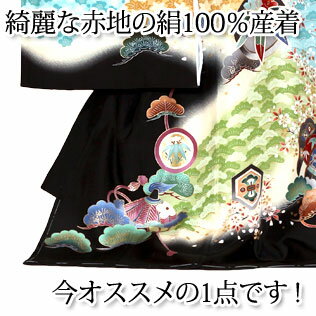 綺麗な赤地の絹100%産着

今オススメの1点です！